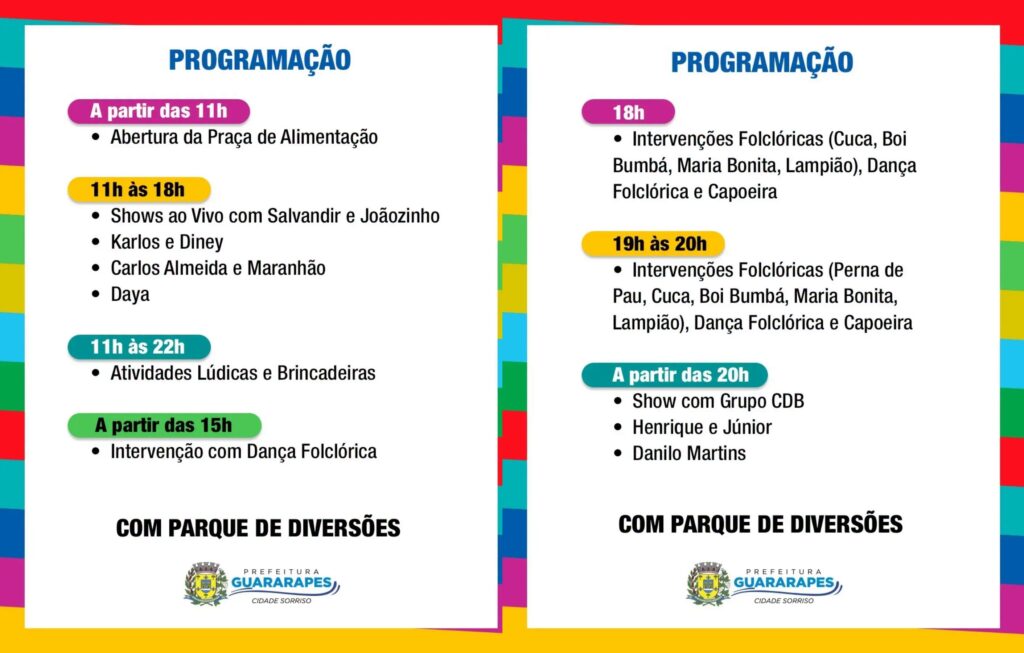 PROGRAMAÇÃO

A partir das 11h
• Abertura da Praça de Alimentação

11h às 18h
• Shows ao Vivo com Salvandir e Joãozinho
• Karlos e Diney
• Carlos Almeida e Maranhão
• Daya

11h às 22h
• Atividades Lúdicas e Brincadeiras

A partir das 15h
• Intervenção com Dança Folclórica

COM PARQUE DE DIVERSÕES

PREFEITURA GUARARAPES CIDADE SORRISO

PROGRAMAÇÃO

18h
• Intervenções Folclóricas (Cuca, Boi Bumbá, Maria Bonita, Lampião), Dança Folclórica e Capoeira

19h às 20h
• Intervenções Folclóricas (Perna de Pau, Cuca, Boi Bumbá, Maria Bonita, Lampião), Dança Folclórica e Capoeira

A partir das 20h
• Show com Grupo CDB
• Henrique e Júnior
• Danilo Martins

COM PARQUE DE DIVERSÕES

PREFEITURA GUARARAPES CIDADE SORRISO